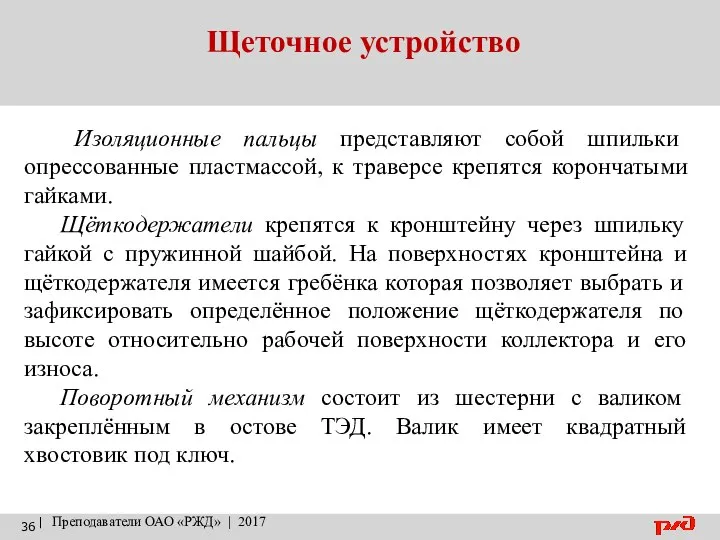 Щеточное устройство

Изоляционные пальцы представляют собой шпильки опрессованные пластмассой, к траверсе крепятся корончатыми гайками.

Щёткодержатели крепятся к кронштейну через шпильку гайкой с пружинной шайбой. На поверхностях кронштейна и щёткодержателя имеется гребёнка которая позволяет выбрать и зафиксировать определённое положение щёткодержателя по высоте относительно рабочей поверхности коллектора и его износа.

Поворотный механизм состоит из шестерни с валиком закреплённым в остове ТЭД. Валик имеет квадратный хвостовик под ключ.

36 | Преподаватели ОАО «РЖД» | 2017

РЖД